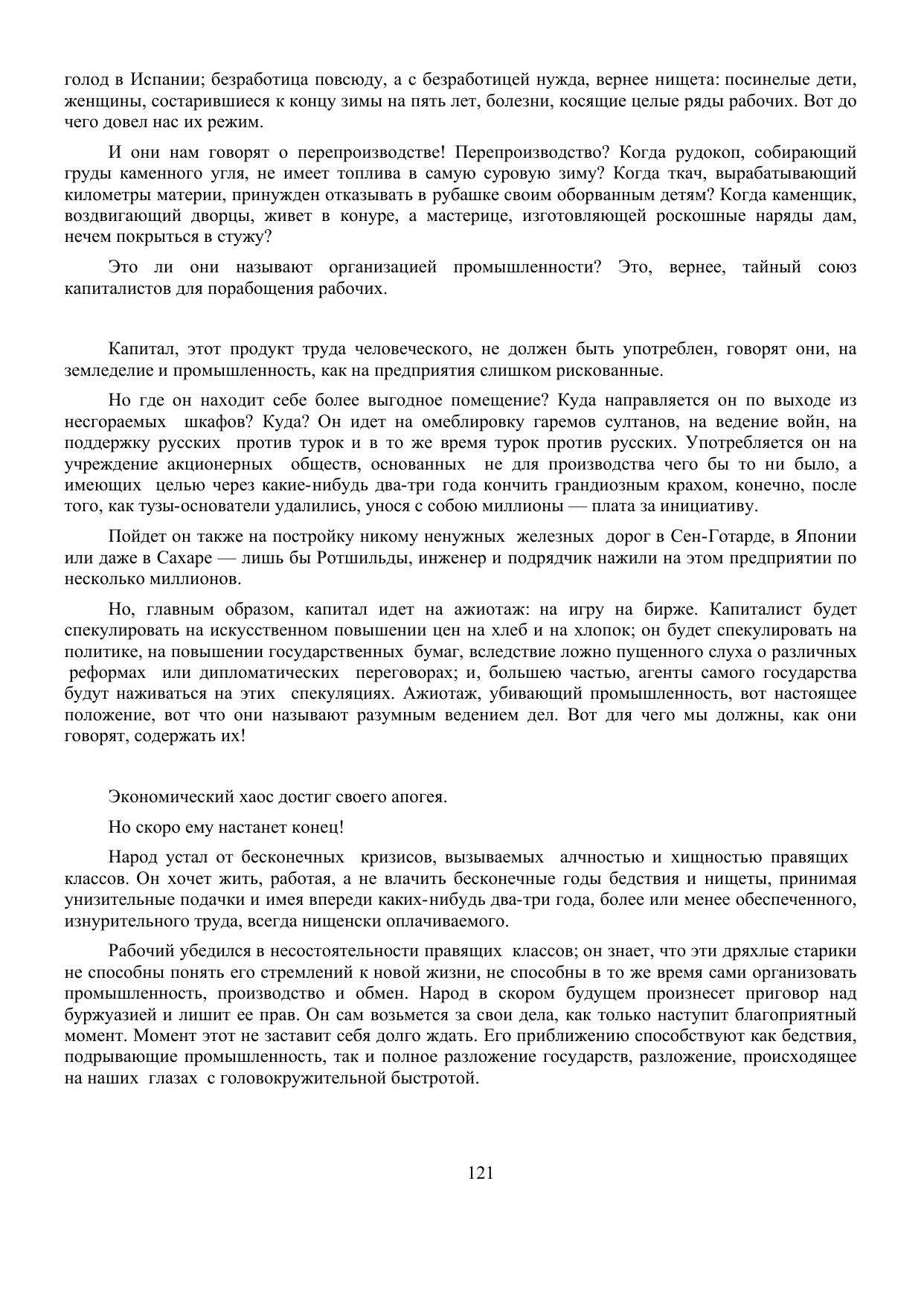 голод в Испании; безработица повсюду, а с безработицей нужда, вернее нищета: посинелые дети, женщины, состарившиеся к концу зимы на пять лет, болезни, косящие целые ряды рабочих. Вот до чего довел нас их режим.

И они нам говорят о перепроизводстве! Перепроизводство? Когда рудокоп, собирающий груды каменного угля, не имеет топлива в самую суровую зиму? Когда ткач, вырабатывающий километры материи, принужден отказывать в рубашке своим оборванным детям? Когда каменщик, воздвигающий дворцы, живет в конуре, а мастерице, изготовляющей роскошные наряды дам, нечем покрыться в стужу?

Это ли они называют организацией промышленности? Это, вернее, тайный союз капиталистов для порабощения рабочих.

Капитал, этот продукт труда человеческого, не должен быть употреблен, говорят они, на земледелие и промышленность, как на предприятия слишком рискованные.

Но где он находит себе более выгодное помещение? Куда направляется он по выходе из несгораемых шкафов? Куда? Он идет на омеблировку гаремов султанов, на ведение войн, на поддержку русских против турок и в то же время турок против русских. Употребляется он на учреждение акционерных обществ, основанных не для производства чего бы то ни было, а имеющих целью через какие-нибудь два-три года кончить грандиозным крахом, конечно, после того, как тузы-основатели удалились, унося с собою миллионы — плата за инициативу.

Пойдет он также на постройку никому ненужных железных дорог в Сен-Готарде, в Японии или даже в Сахаре — лишь бы Ротшильды, инженер и подрядчик нажили на этом предприятии по несколько миллионов.

Но, главным образом, капитал идет на ажиотаж: на игру на бирже. Капиталист будет спекулировать на искусственном повышении цен на хлеб и на хлопок; он будет спекулировать на политике, на повышении государственных бумаг, вследствие ложно пущенного слуха о различных реформах или дипломатических переговорах; и, большею частью, агенты самого государства будут наживаться на этих спекуляциях. Ажиотаж, убивающий промышленность, вот настоящее положение, вот что они называют разумным ведением дел. Вот для чего мы должны, как они говорят, содержать их!

Экономический хаос достиг своего апогея.

Но скоро ему настанет конец!

Народ устал от бесконечных кризисов, вызываемых алчностью и хищностью правящих классов. Он хочет жить, работая, а не влачить бесконечные годы бедствия и нищеты, принимая унизительные подачки и имея впереди каких-нибудь два-три года, более или менее обеспеченного, изнурительного труда, всегда нищенски оплачиваемого.

Рабочий убедился в несостоятельности правящих классов; он знает, что эти дряхлые старики не способны понять его стремлений к новой жизни, не способны в то же время сами организовать промышленность, производство и обмен. Народ в скором будущем произнесет приговор над буржуазией и лишит ее прав. Он сам возьмется за свои дела, как только наступит благоприятный момент. Момент этот не заставит себя долго ждать. Его приближению способствуют как бедствия, подрывающие промышленность, так и полное разложение государств, разложение, происходящее на наших глазах с головокружительной быстротой.

121